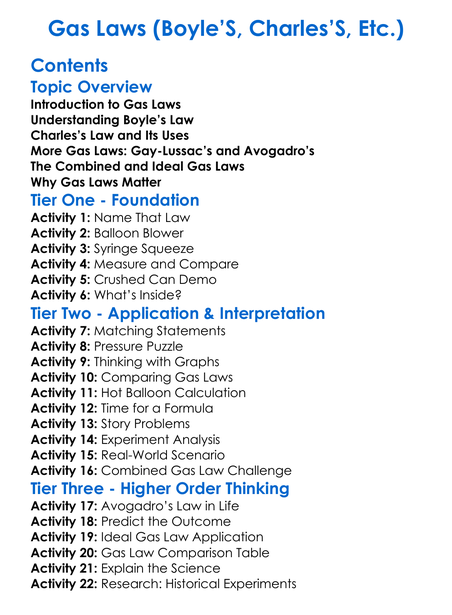 Gas Laws (Boyle'S, Charles'S, Etc.)

Contents

Topic Overview

Introduction to Gas Laws
Understanding Boyle's Law
Charles's Law and Its Uses
More Gas Laws: Gay-Lussac's and Avogadro's
The Combined and Ideal Gas Laws
Why Gas Laws Matter

Tier One - Foundation

Activity 1: Name That Law
Activity 2: Balloon Blower
Activity 3: Syringe Squeeze
Activity 4: Measure and Compare
Activity 5: Crushed Can Demo
Activity 6: What's Inside?

Tier Two - Application & Interpretation

Activity 7: Matching Statements
Activity 8: Pressure Puzzle
Activity 9: Thinking with Graphs
Activity 10: Comparing Gas Laws
Activity 11: Hot Balloon Calculation
Activity 12: Time for a Formula
Activity 13: Story Problems
Activity 14: Experiment Analysis
Activity 15: Real-World Scenario
Activity 16: Combined Gas Law Challenge

Tier Three - Higher Order Thinking

Activity 17: Avogadro's Law in Life
Activity 18: Predict the Outcome
Activity 19: Ideal Gas Law Application
Activity 20: Gas Law Comparison Table
Activity 21: Explain the Science
Activity 22: Research: Historical Experiments